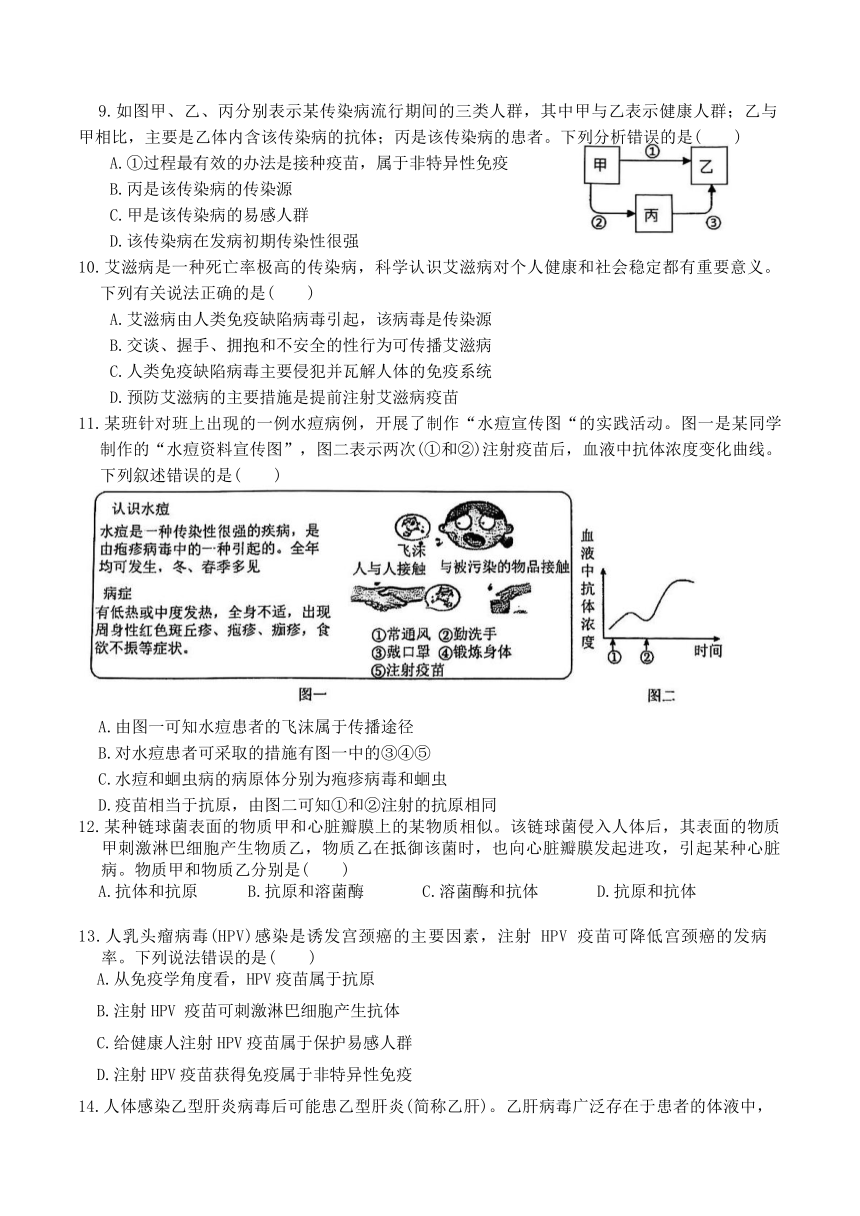 9. 如图甲、乙、丙分别表示某传染病流行期间的三类人群，其中甲与乙表示健康人群；乙与甲相比，主要是乙体内含该传染病的抗体；丙是该传染病的患者。下列分析错误的是(　　)

A. ①过程最有效的办法是接种疫苗，属于非特异性免疫

B. 丙是该传染病的传染源

C. 甲是该传染病的易感人群

D. 该传染病在发病初期传染性很强

甲 ① 乙 ② 丙 ③

10. 艾滋病是一种死亡率极高的传染病，科学认识艾滋病对个人健康和社会稳定都有重要意义。下列有关说法正确的是(　　)

A. 艾滋病由人类免疫缺陷病毒引起，该病毒是传染源

B. 交谈、握手、拥抱和不安全的性行为可传播艾滋病

C. 人类免疫缺陷病毒主要侵犯并瓦解人体的免疫系统

D. 预防艾滋病的主要措施是提前注射艾滋病疫苗

11. 某班针对班上出现的一例水痘病例，开展了制作“水痘宣传图“的实践活动。图一是某同学制作的“水痘资料宣传图”，图二表示两次(①和②)注射疫苗后，血液中抗体浓度变化曲线。下列叙述错误的是(　　)

认识水痘
水痘是一种传染性很强的疾病，是由疱疹病毒中的一种引起的。全年均可发生，冬、春季多见
病症
有低热或中度发热，全身不适，出现周身性红色斑丘疹、疱疹、痂疹，食欲不振等症状。

飞沫
人与人接触　与被污染的物品接触

①常通风 ②勤洗手
③戴口罩 ④锻炼身体
⑤注射疫苗

图一

血液中抗体浓度
① ② 时间
图二

A. 由图一可知水痘患者的飞沫属于传播途径

B. 对水痘患者可采取的措施有图一中的③④⑤

C. 水痘和蛔虫病的病原体分别为疱疹病毒和蛔虫

D. 疫苗相当于抗原，由图二可知①和②注射的抗原相同

12. 某种链球菌表面的物质甲和心脏瓣膜上的某物质相似。该链球菌侵入人体后，其表面的物质甲刺激淋巴细胞产生物质乙，物质乙在抵御该菌时，也向心脏瓣膜发起进攻，引起某种心脏病。物质甲和物质乙分别是(　　)

A. 抗体和抗原　　B. 抗原和溶菌酶　　C. 溶菌酶和抗体　　D. 抗原和抗体

13. 人乳头瘤病毒(HPV)感染是诱发宫颈癌的主要因素，注射 HPV 疫苗可降低宫颈癌的发病率。下列说法错误的是(　　)

A. 从免疫学角度看，HPV 疫苗属于抗原

B. 注射 HPV 疫苗可刺激淋巴细胞产生抗体

C. 给健康人注射 HPV 疫苗属于保护易感人群

D. 注射 HPV 疫苗获得免疫属于非特异性免疫

14. 人体感染乙型肝炎病毒后可能患乙型肝炎(简称乙肝)。乙肝病毒广泛存在于患者的体液中，